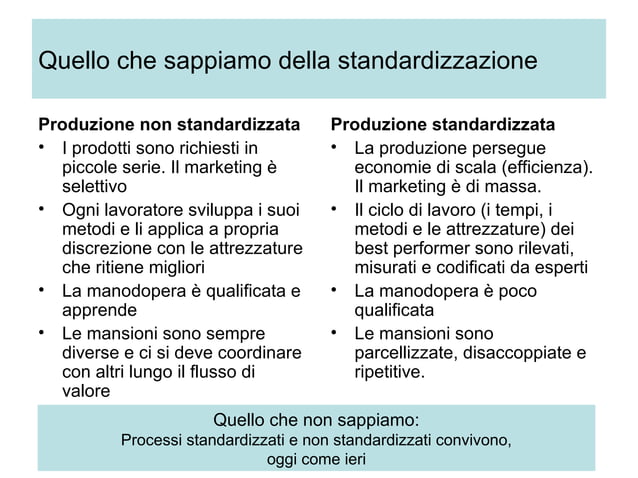 Quello che sappiamo della standardizzazione

Produzione non standardizzata
• I prodotti sono richiesti in piccole serie. Il marketing è selettivo
• Ogni lavoratore sviluppa i suoi metodi e li applica a propria discrezione con le attrezzature che ritiene migliori
• La manodopera è qualificata e apprende
• Le mansioni sono sempre diverse e ci si deve coordinare con altri lungo il flusso di valore

Produzione standardizzata
• La produzione persegue economie di scala (efficienza). Il marketing è di massa.
• Il ciclo di lavoro (i tempi, i metodi e le attrezzature) dei best performer sono rilevati, misurati e codificati da esperti
• La manodopera è poco qualificata
• Le mansioni sono parcellizzate, disaccoppiate e ripetitive.

Quello che non sappiamo:
Processi standardizzati e non standardizzati convivono, oggi come ieri